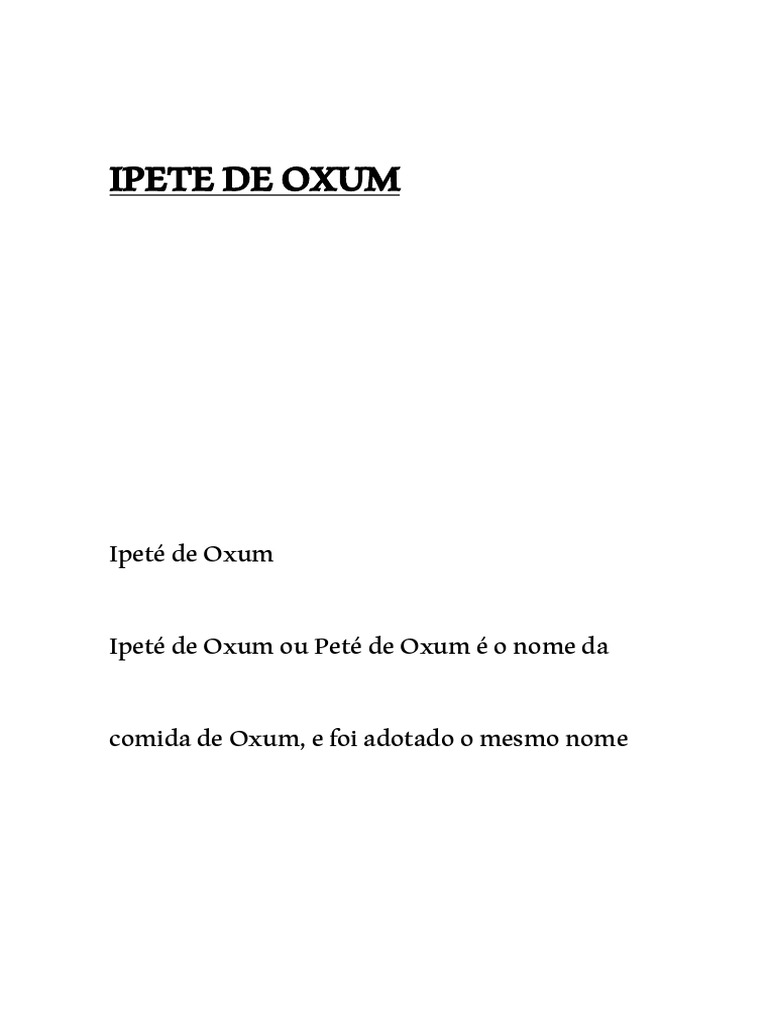 IPETE DE OXUM

Ipeté de Oxum

Ipeté de Oxum ou Peté de Oxum é o nome da comida de Oxum, e foi adotado o mesmo nome